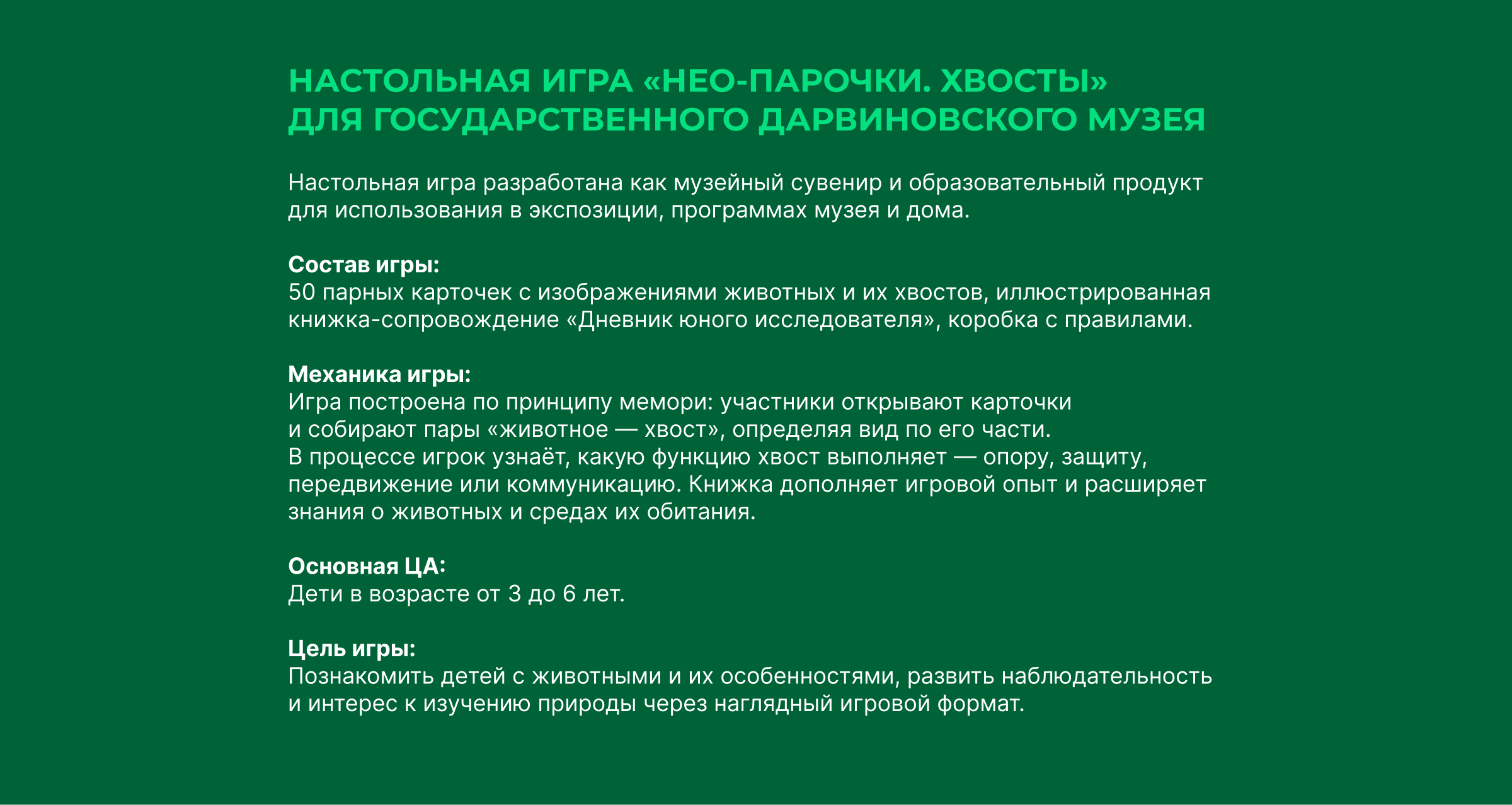 НАСТОЛЬНАЯ ИГРА «НЕО-ПАРОЧКИ. ХВОСТЫ» ДЛЯ ГОСУДАРСТВЕННОГО ДАРВИНОВСКОГО МУЗЕЯ

Настольная игра разработана как музейный сувенир и образовательный продукт для использования в экспозиции, программах музея и дома.

Состав игры:
50 парных карточек с изображениями животных и их хвостов, иллюстрированная книжка-сопровождение «Дневник юного исследователя», коробка с правилами.

Механика игры:
Игра построена по принципу мемори: участники открывают карточки и собирают пары «животное — хвост», определяя вид по его части.
В процессе игрок узнаёт, какую функцию хвост выполняет — опору, защиту, передвижение или коммуникацию. Книжка дополняет игровой опыт и расширяет знания о животных и средах их обитания.

Основная ЦА:
Дети в возрасте от 3 до 6 лет.

Цель игры:
Познакомить детей с животными и их особенностями, развить наблюдательность и интерес к изучению природы через наглядный игровой формат.